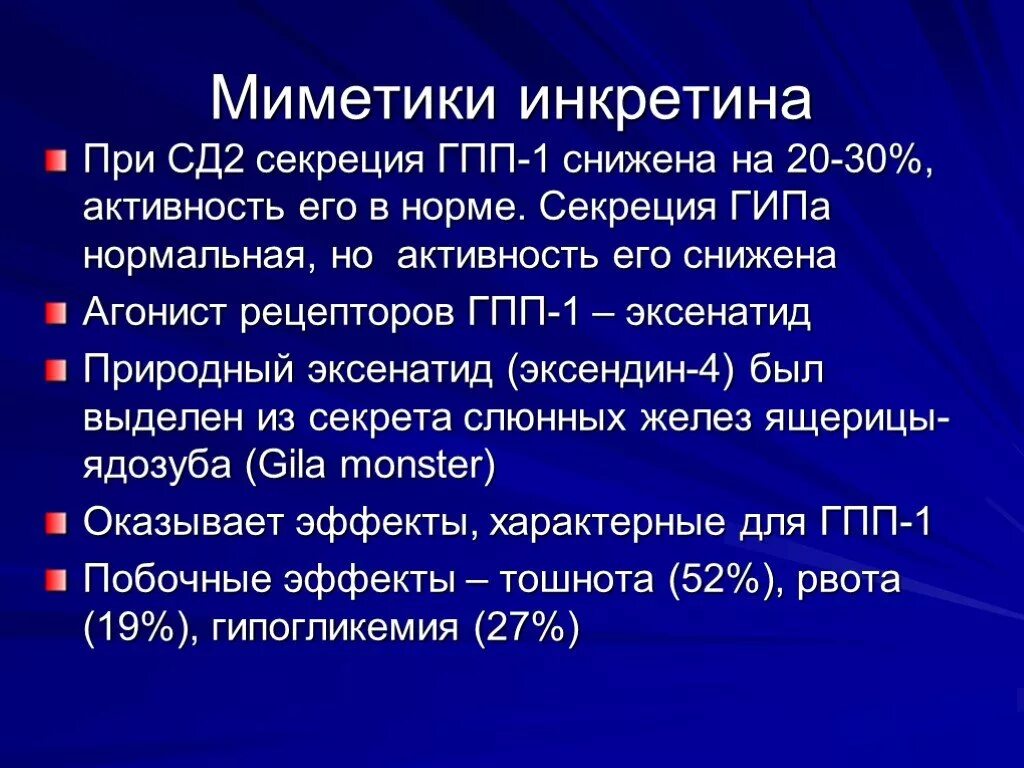 Миметики инкретина

При СД2 секреция ГПП-1 снижена на 20-30%, активность его в норме. Секреция ГИПа нормальная, но активность его снижена

Агонист рецепторов ГПП-1 – эксенатид

Природный эксенатид (эксендин-4) был выделен из секрета слюнных желез ящерицы-ядозуба (Gila monster)

Оказывает эффекты, характерные для ГПП-1

Побочные эффекты – тошнота (52%), рвота (19%), гипогликемия (27%)